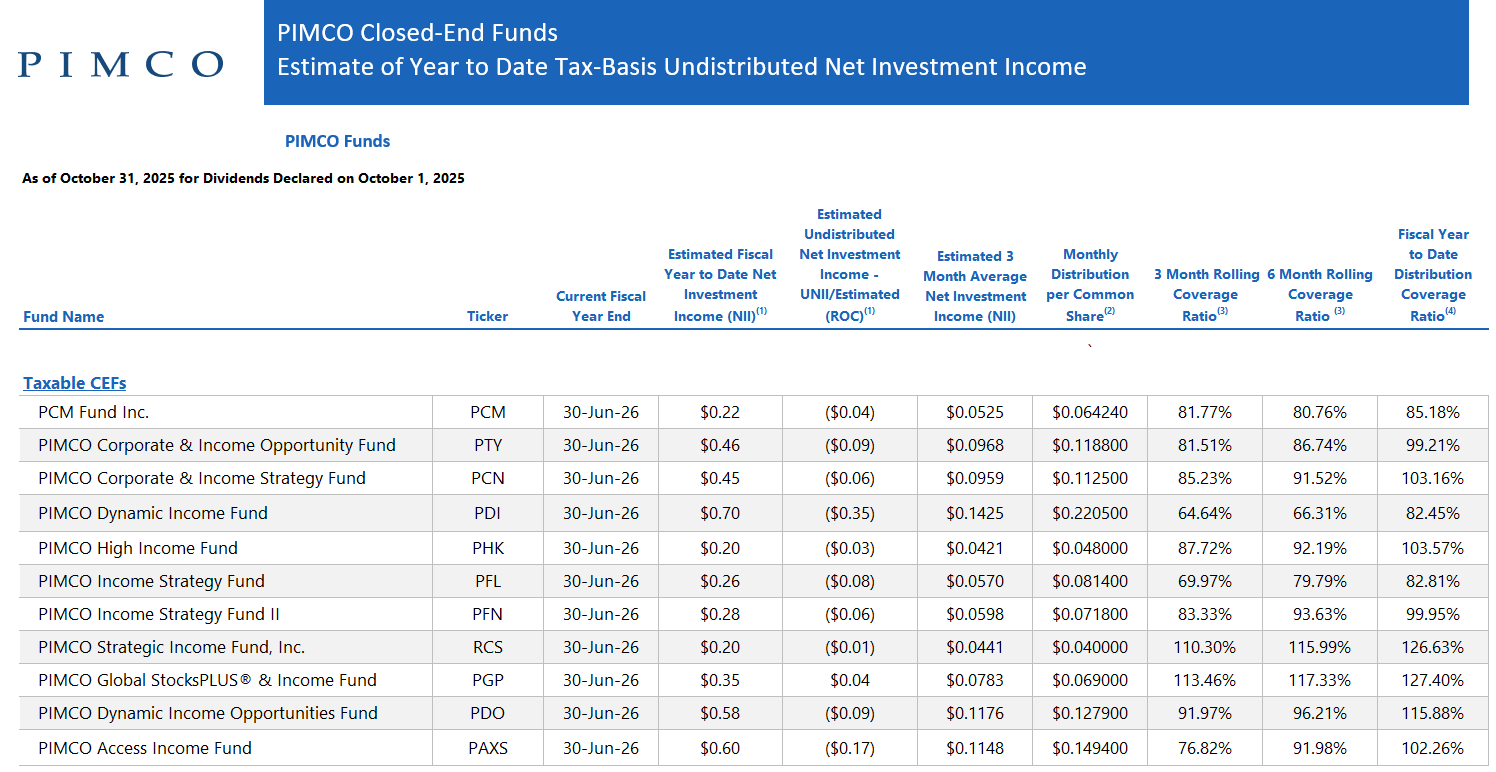 PIMCO

PIMCO Closed-End Funds
Estimate of Year to Date Tax-Basis Undistributed Net Investment Income

PIMCO Funds

As of October 31, 2025 for Dividends Declared on October 1, 2025

| Fund Name | Ticker | Current Fiscal Year End | Estimated Fiscal Year to Date Net Investment Income (NII)$^{(1)}$ | Estimated Undistributed Net Investment Income - UNII/Estimated (ROC)$^{(1)}$ | Estimated 3 Month Average Net Investment Income (NII) | Monthly Distribution per Common Share$^{(2)}$ | 3 Month Rolling Coverage Ratio$^{(3)}$ | 6 Month Rolling Coverage Ratio $^{(3)}$ | Fiscal Year to Date Distribution Coverage Ratio$^{(4)}$ |
|---|---|---|---|---|---|---|---|---|---|
| Taxable CEFs | | | | | | | | | |
| PCM Fund Inc. | PCM | 30-Jun-26 | $0.22 | ($0.04) | $0.0525 | $0.064240 | 81.77% | 80.76% | 85.18% |
| PIMCO Corporate & Income Opportunity Fund | PTY | 30-Jun-26 | $0.46 | ($0.09) | $0.0968 | $0.118800 | 81.51% | 86.74% | 99.21% |
| PIMCO Corporate & Income Strategy Fund | PCN | 30-Jun-26 | $0.45 | ($0.06) | $0.0959 | $0.112500 | 85.23% | 91.52% | 103.16% |
| PIMCO Dynamic Income Fund | PDI | 30-Jun-26 | $0.70 | ($0.35) | $0.1425 | $0.220500 | 64.64% | 66.31% | 82.45% |
| PIMCO High Income Fund | PHK | 30-Jun-26 | $0.20 | ($0.03) | $0.0421 | $0.048000 | 87.72% | 92.19% | 103.57% |
| PIMCO Income Strategy Fund | PFL | 30-Jun-26 | $0.26 | ($0.08) | $0.0570 | $0.081400 | 69.97% | 79.79% | 82.81% |
| PIMCO Income Strategy Fund II | PFN | 30-Jun-26 | $0.28 | ($0.06) | $0.0598 | $0.071800 | 83.33% | 93.63% | 99.95% |
| PIMCO Strategic Income Fund, Inc. | RCS | 30-Jun-26 | $0.20 | ($0.01) | $0.0441 | $0.040000 | 110.30% | 115.99% | 126.63% |
| PIMCO Global StocksPLUS® & Income Fund | PGP | 30-Jun-26 | $0.35 | $0.04 | $0.0783 | $0.069000 | 113.46% | 117.33% | 127.40% |
| PIMCO Dynamic Income Opportunities Fund | PDO | 30-Jun-26 | $0.58 | ($0.09) | $0.1176 | $0.127900 | 91.97% | 96.21% | 115.88% |
| PIMCO Access Income Fund | PAXS | 30-Jun-26 | $0.60 | ($0.17) | $0.1148 | $0.149400 | 76.82% | 91.98% | 102.26% |